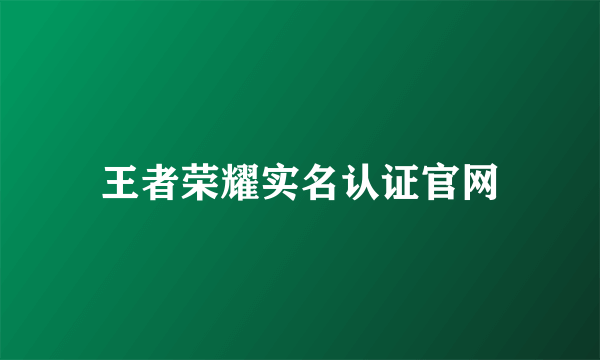 王者荣耀实名认证官网